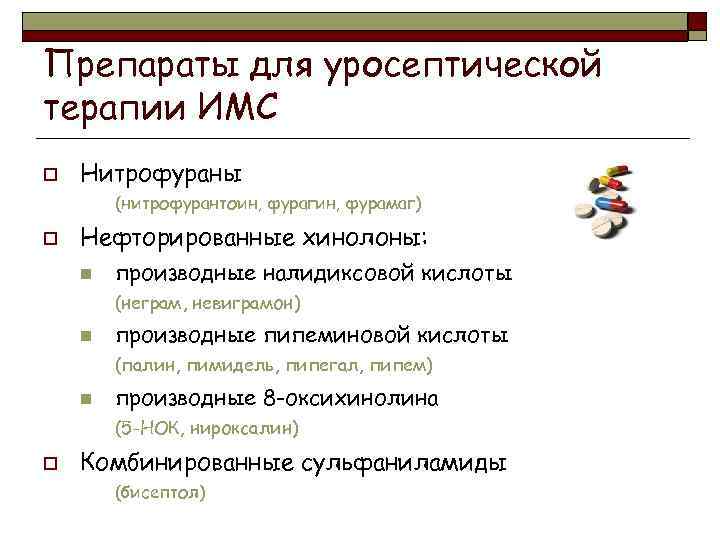 Препараты для уросептической терапии ИМС

Нитрофураны
(нитрофурантоин, фурагин, фурамаг)

Нефторированные хинолоны:

производные налидиксовой кислоты
(неграм, невиграмон)

производные пипеминовой кислоты
(палин, пимидель, пипегал, пипем)

производные 8-оксихинолина
(5-НОК, нироксалин)

Комбинированные сульфаниламиды
(бисептол)